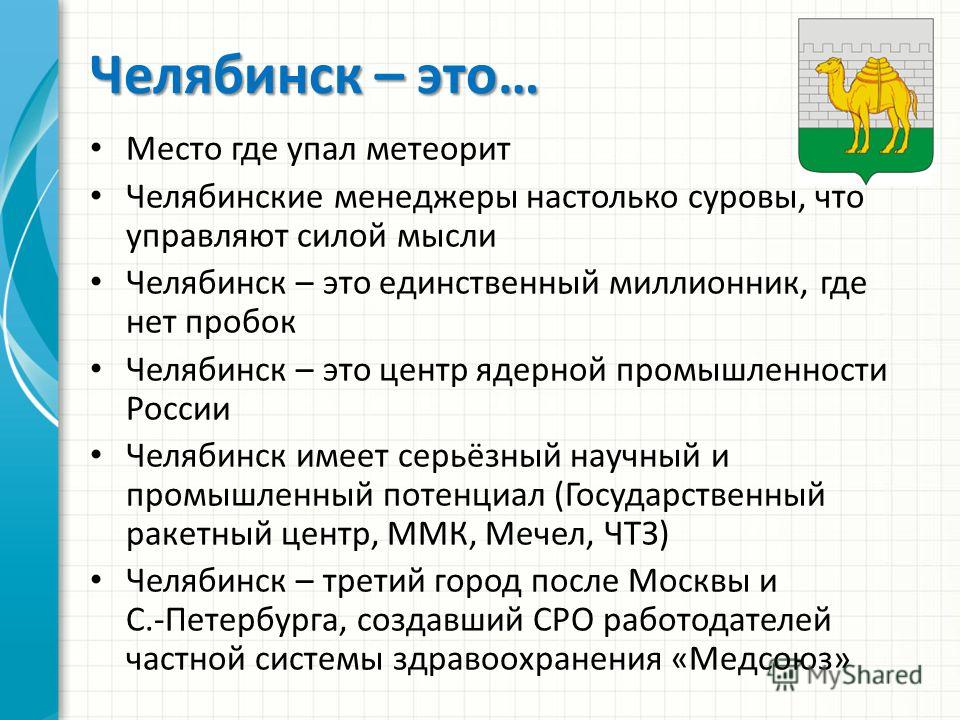 Челябинск – это…

• Место где упал метеорит
• Челябинские менеджеры настолько суровы, что управляют силой мысли
• Челябинск – это единственный миллионник, где нет пробок
• Челябинск – это центр ядерной промышленности России
• Челябинск имеет серьёзный научный и промышленный потенциал (Государственный ракетный центр, ММК, Мечел, ЧТЗ)
• Челябинск – третий город после Москвы и С.-Петербурга, создавший СРО работодателей частной системы здравоохранения «Медсоюз»

MyShared